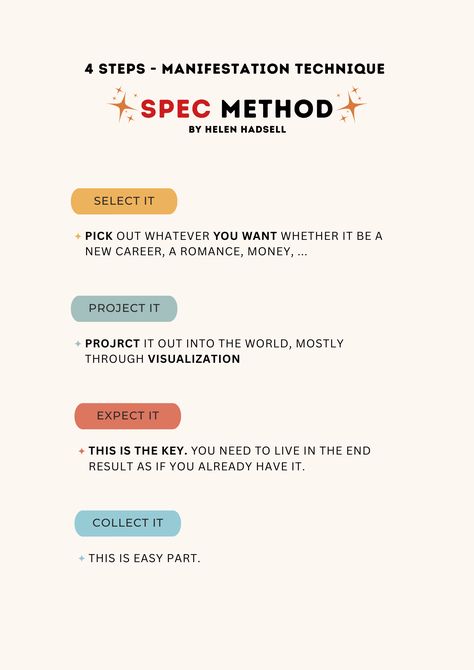 4 STEPS - MANIFESTATION TECHNIQUE

SPEC METHOD

BY HELEN HADSELL

SELECT IT

PICK OUT WHATEVER YOU WANT WHETHER IT BE A NEW CAREER, A ROMANCE, MONEY, ...

PROJECT IT

PROJRCT IT OUT INTO THE WORLD, MOSTLY THROUGH VISUALIZATION

EXPECT IT

THIS IS THE KEY. YOU NEED TO LIVE IN THE END RESULT AS IF YOU ALREADY HAVE IT.

COLLECT IT

THIS IS EASY PART.